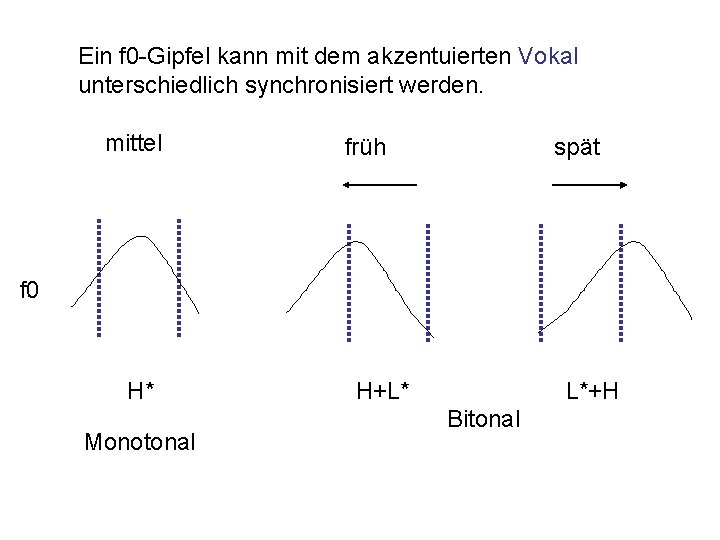 Ein f0-Gipfel kann mit dem akzentuierten Vokal unterschiedlich synchronisiert werden.

mittel

früh

spät

f0

H*

H+L*

L*+H

Bitonal

Monotonal